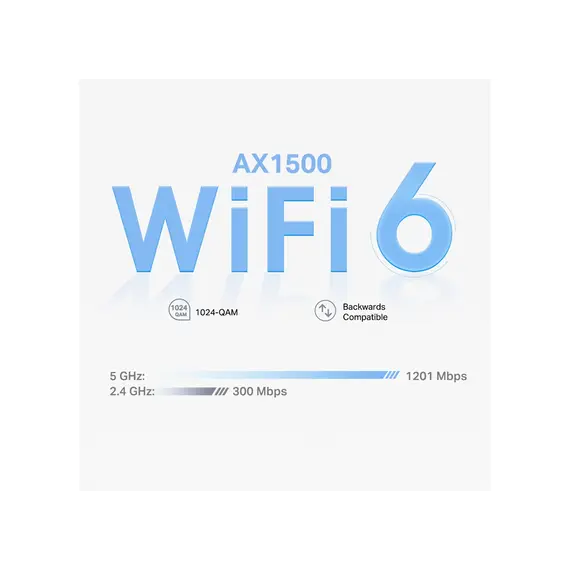 AX1500
WiFi 6

1024 QAM 1024-QAM

Backwards Compatible

5 GHz: 1201 Mbps
2.4 GHz: 300 Mbps